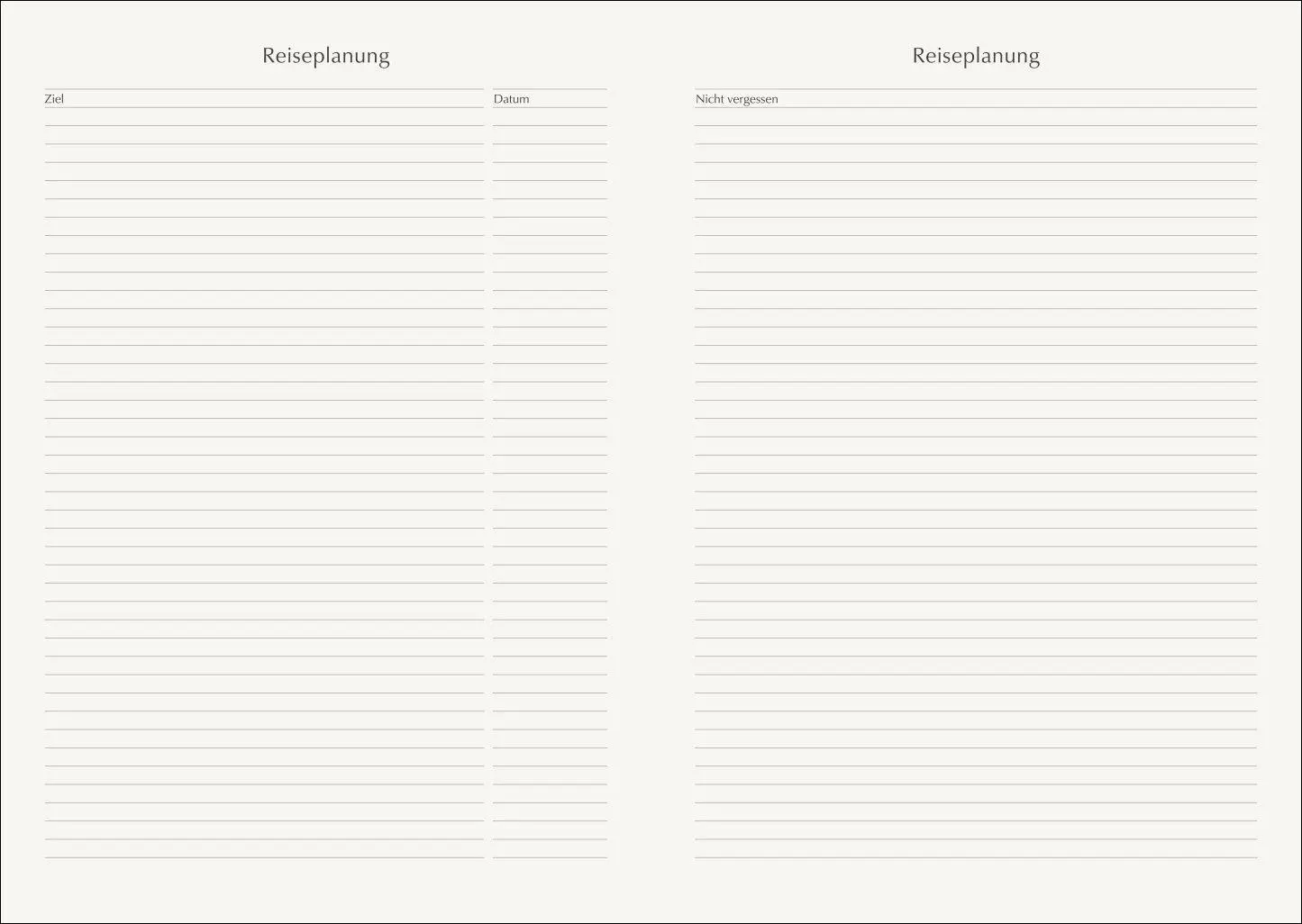 Reiseplanung

Ziel

Datum

Reiseplanung

Nicht vergessen